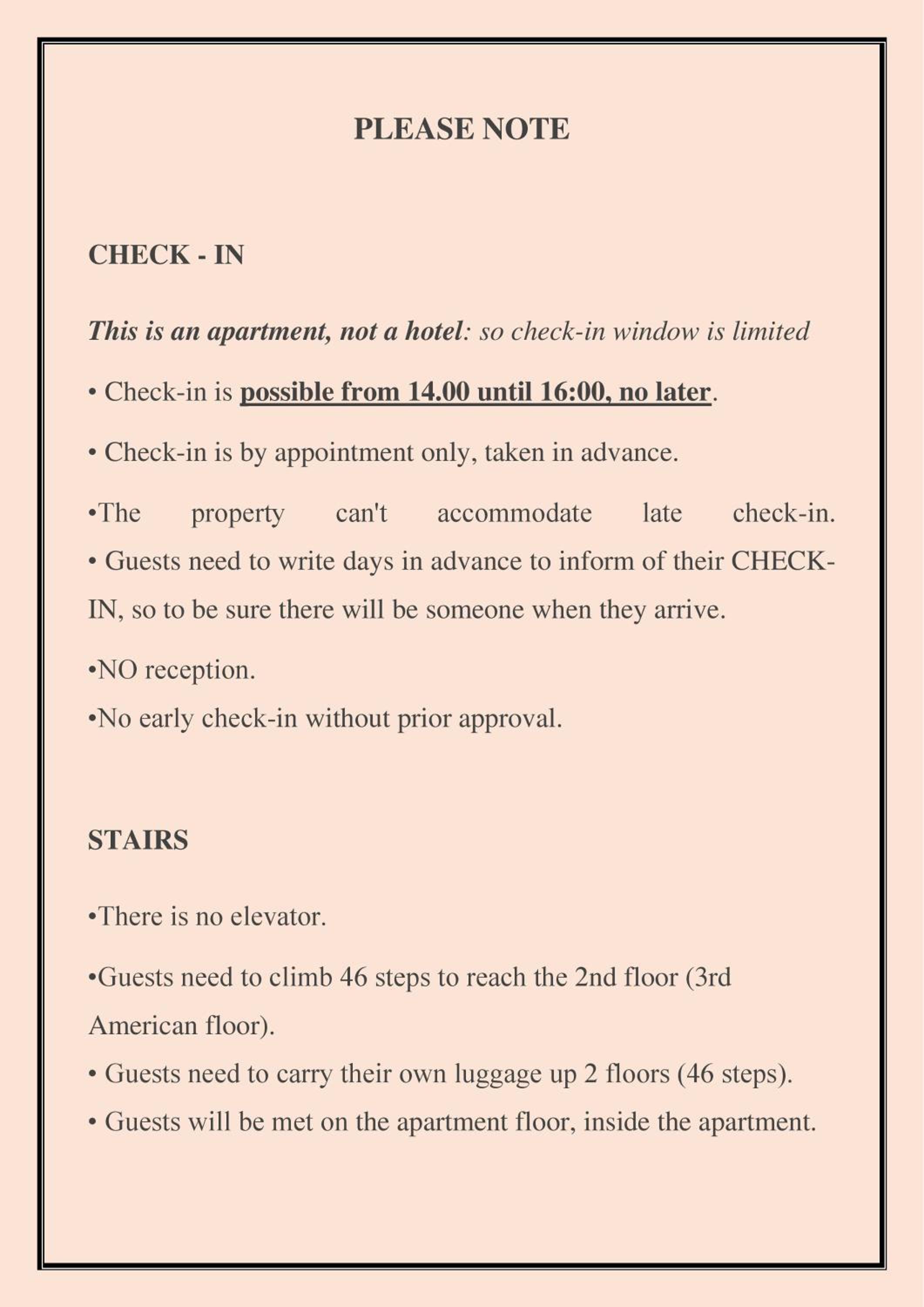 PLEASE NOTE

CHECK - IN

This is an apartment, not a hotel: so check-in window is limited

• Check-in is possible from 14.00 until 16:00, no later.

• Check-in is by appointment only, taken in advance.

• The property can't accommodate late check-in.

• Guests need to write days in advance to inform of their CHECK-IN, so to be sure there will be someone when they arrive.

• NO reception.

• No early check-in without prior approval.

STAIRS

• There is no elevator.

• Guests need to climb 46 steps to reach the 2nd floor (3rd American floor).

• Guests need to carry their own luggage up 2 floors (46 steps).

• Guests will be met on the apartment floor, inside the apartment.